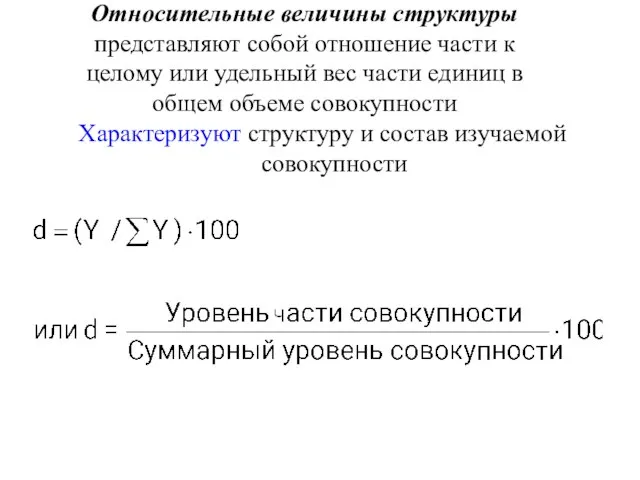 Относительные величины структуры представляют собой отношение части к целому или удельный вес части единиц в общем объеме совокупности

Характеризуют структуру и состав изучаемой совокупности

$d = (Y / \sum Y) \cdot 100$

или $d = \frac{\text{Уровень части совокупности}}{\text{Суммарный уровень совокупности}} \cdot 100$